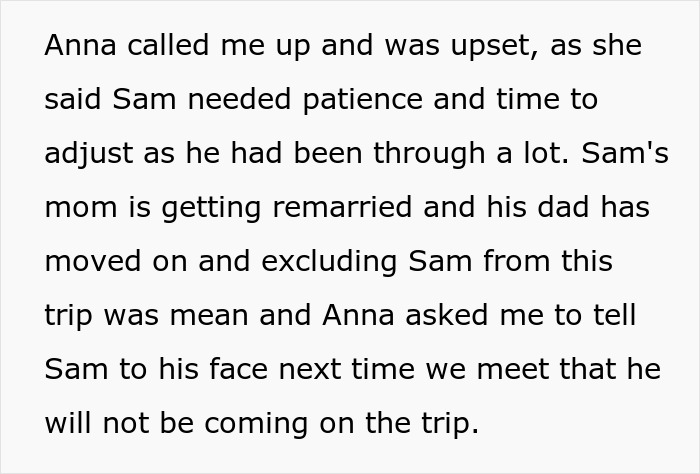 Anna called me up and was upset, as she said Sam needed patience and time to adjust as he had been through a lot. Sam's mom is getting remarried and his dad has moved on and excluding Sam from this trip was mean and Anna asked me to tell Sam to his face next time we meet that he will not be coming on the trip.